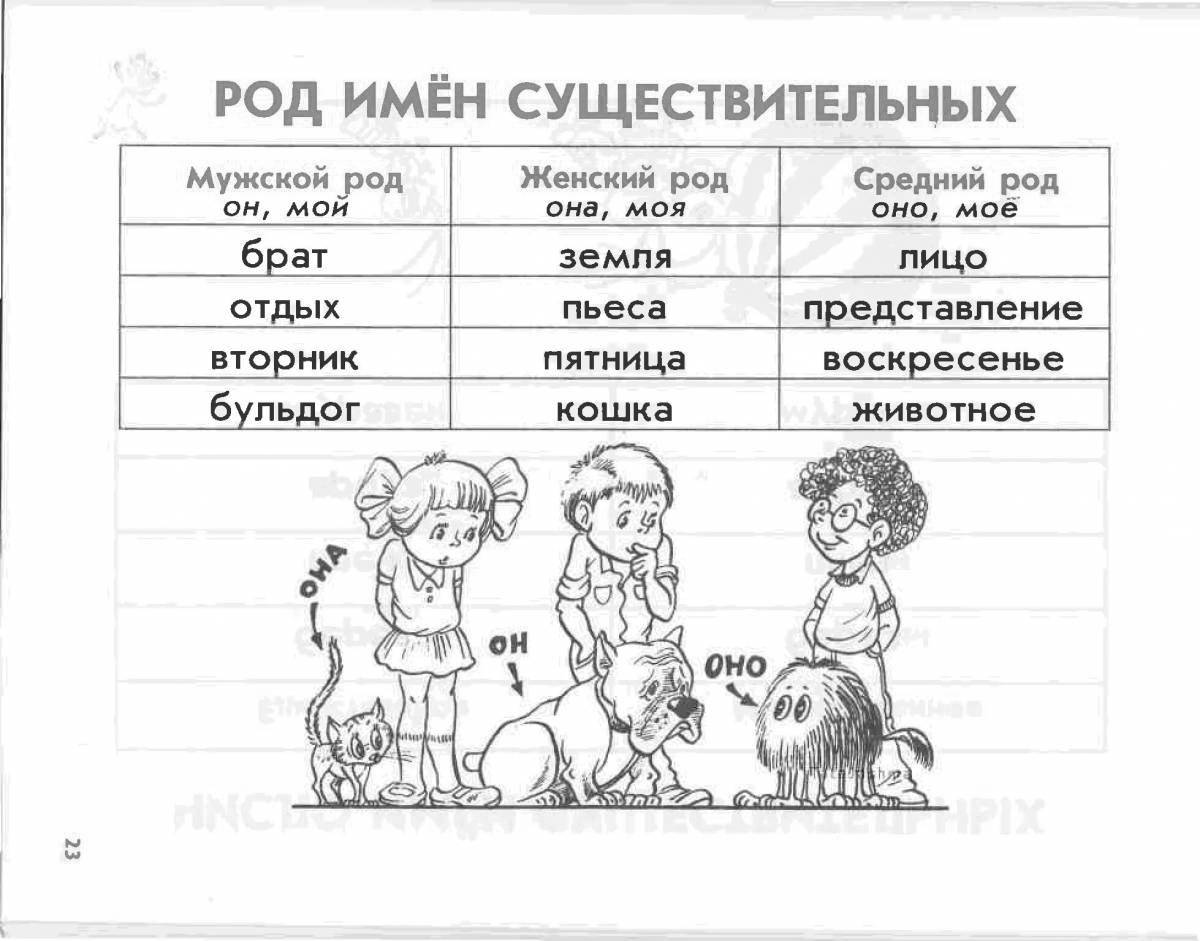 РОД ИМЁН СУЩЕСТВИТЕЛЬНЫХ

| Мужской род он, мой | Женский род она, моя | Средний род оно, моё |
|---|---|---|
| брат | земля | лицо |
| отдых | пьеса | представление |
| вторник | пятница | воскресенье |
| бульдог | кошка | животное |

ОНА

ОН

ОНО

23